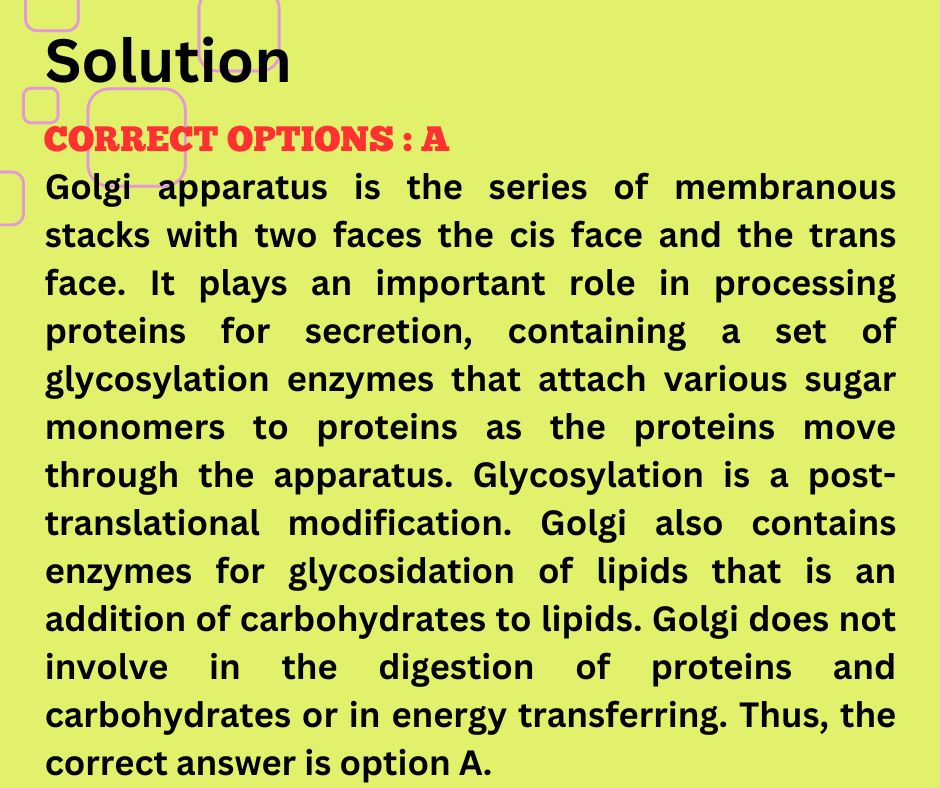 Solution

CORRECT OPTIONS : A

Golgi apparatus is the series of membranous stacks with two faces the cis face and the trans face. It plays an important role in processing proteins for secretion, containing a set of glycosylation enzymes that attach various sugar monomers to proteins as the proteins move through the apparatus. Glycosylation is a post-translational modification. Golgi also contains enzymes for glycosidation of lipids that is an addition of carbohydrates to lipids. Golgi does not involve in the digestion of proteins and carbohydrates or in energy transferring. Thus, the correct answer is option A.